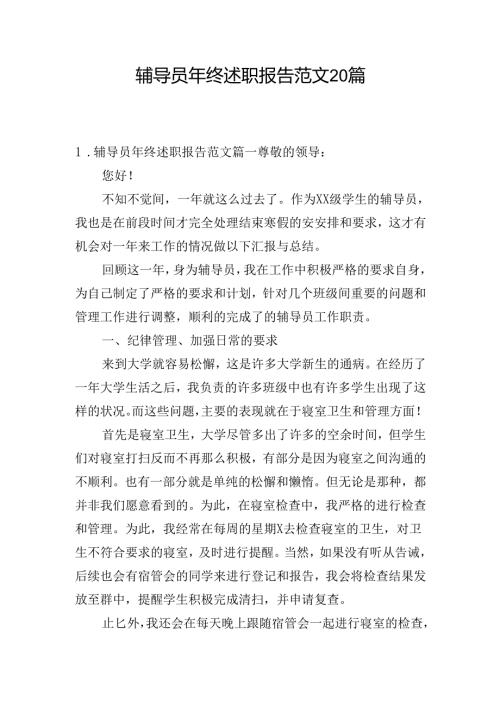 辅导员年终述职报告范文20篇

1．辅导员年终述职报告范文篇一尊敬的领导：

您好！

不知不觉间，一年就这么过去了。作为XX级学生的辅导员，我也是在前段时间才完全处理结束寒假的安安排和要求，这才有机会对一年来工作的情况做以下汇报与总结。

回顾这一年，身为辅导员，我在工作中积极严格的要求自身，为自己制定了严格的要求和计划，针对几个班级间重要的问题和管理工作进行调整，顺利的完成了的辅导员工作职责。

一、纪律管理、加强日常的要求

来到大学就容易松懈，这是许多大学新生的通病。在经历了一年大学生活之后，我负责的许多班级中也有许多学生出现了这样的状况。而这些问题，主要的表现就在于寝室卫生和管理方面！

首先是寝室卫生，大学尽管多出了许多的空余时间，但学生们对寝室打扫反而不再那么积极，有部分是因为寝室之间沟通的不顺利。也有一部分就是单纯的松懈和懒惰。但无论是那种，都并非我们愿意看到的。为此，在寝室检查中，我严格的进行检查和管理。为此，我经常在每周的星期X去检查寝室的卫生，对卫生不符合要求的寝室，及时进行提醒。当然，如果没有听从告诫，后续也会有宿管会的同学来进行登记和报告，我会将检查结果发放至群中，提醒学生积极完成清扫，并申请复查。

止匕外，我还会在每天晚上跟随宿管会一起进行寝室的检查，